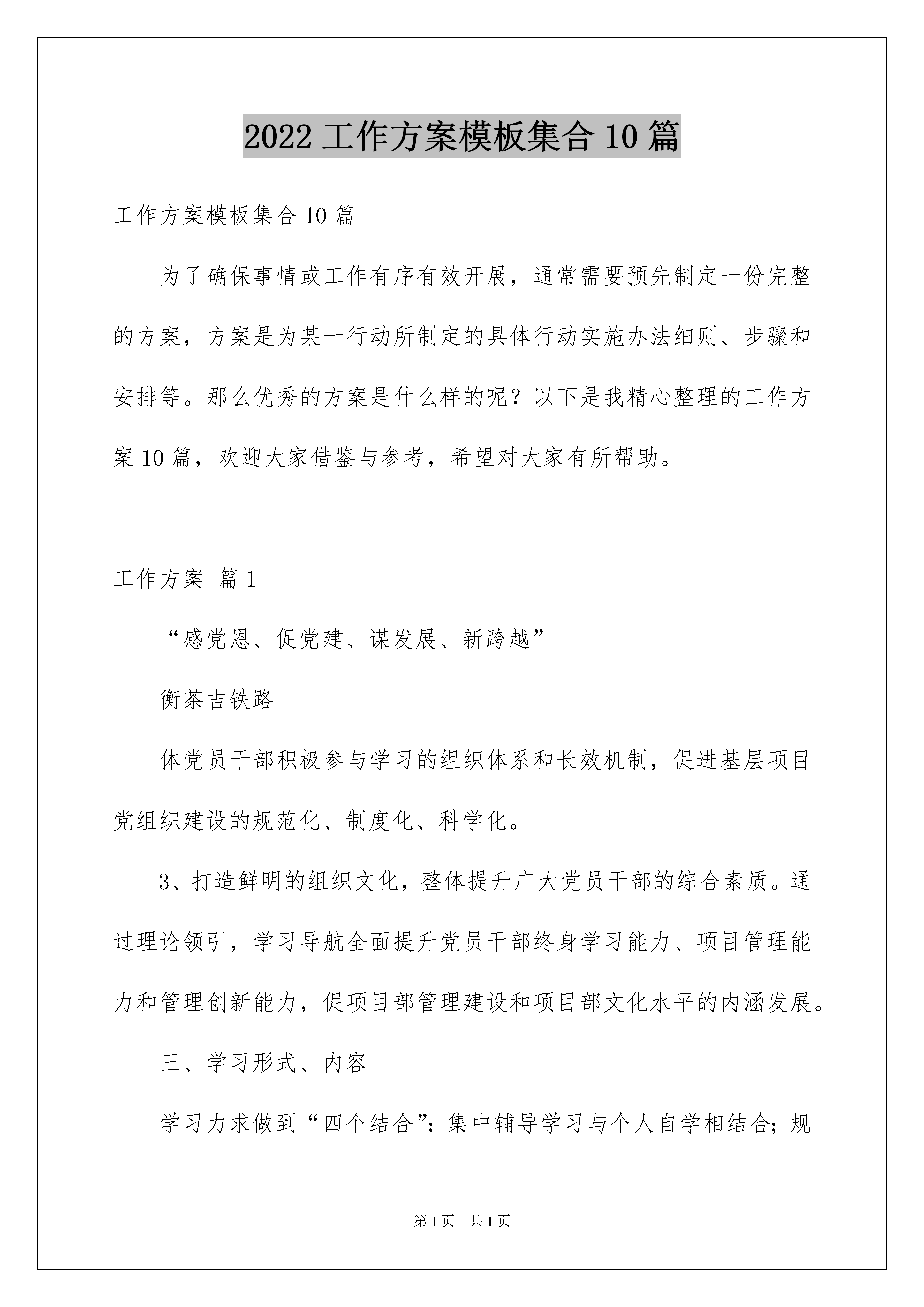 2022 工作方案模板集合 10 篇

工作方案模板集合 10 篇

为了确保事情或工作有序有效开展，通常需要预先制定一份完整的方案，方案是为某一行动所制定的具体行动实施办法细则、步骤和安排等。那么优秀的方案是什么样的呢？以下是我精心整理的工作方案 10 篇，欢迎大家借鉴与参考，希望对大家有所帮助。

工作方案 篇 1

“感党恩、促党建、谋发展、新跨越”

衡茶吉铁路

体党员干部积极参与学习的组织体系和长效机制，促进基层项目党组织建设的规范化、制度化、科学化。

3、打造鲜明的组织文化，整体提升广大党员干部的综合素质。通过理论领引，学习导航全面提升党员干部终身学习能力、项目管理能力和管理创新能力，促项目部管理建设和项目部文化水平的内涵发展。

三、学习形式、内容

学习力求做到“四个结合”：集中辅导学习与个人自学相结合；规

第 1 页 共 1 页